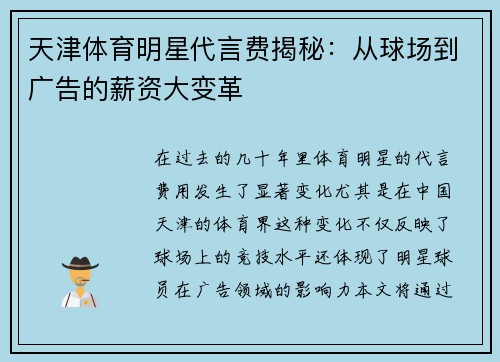 天津体育明星代言费揭秘：从球场到广告的薪资大变革

在过去的几十年里体育明星的代言费用发生了显著变化尤其是在中国天津的体育界这种变化不仅反映了球场上的竞技水平还体现了明星球员在广告领域的影响力本文将通过